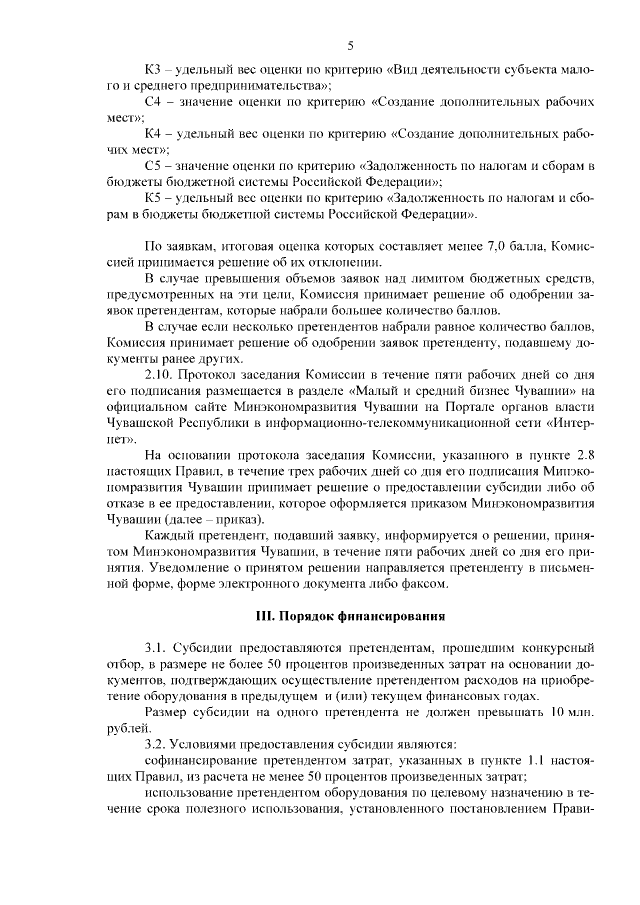 5

К3 – удельный вес оценки по критерию «Вид деятельности субъекта малого и среднего предпринимательства»;

С4 – значение оценки по критерию «Создание дополнительных рабочих мест»;

К4 – удельный вес оценки по критерию «Создание дополнительных рабочих мест»;

С5 – значение оценки по критерию «Задолженность по налогам и сборам в бюджеты бюджетной системы Российской Федерации»;

К5 – удельный вес оценки по критерию «Задолженность по налогам и сборам в бюджеты бюджетной системы Российской Федерации».

По заявкам, итоговая оценка которых составляет менее 7,0 балла, Комиссией принимается решение об их отклонении.

В случае превышения объемов заявок над лимитом бюджетных средств, предусмотренных на эти цели, Комиссия принимает решение об одобрении заявок претендентам, которые набрали большее количество баллов.

В случае если несколько претендентов набрали равное количество баллов, Комиссия принимает решение об одобрении заявок претенденту, подавшему документы ранее других.

2.10. Протокол заседания Комиссии в течение пяти рабочих дней со дня его подписания размещается в разделе «Малый и средний бизнес Чувашии» на официальном сайте Минэкономразвития Чувашии на Портале органов власти Чувашской Республики в информационно-телекоммуникационной сети «Интернет».

На основании протокола заседания Комиссии, указанного в пункте 2.8 настоящих Правил, в течение трех рабочих дней со дня его подписания Минэкономразвития Чувашии принимает решение о предоставлении субсидии либо об отказе в ее предоставлении, которое оформляется приказом Минэкономразвития Чувашии (далее – приказ).

Каждый претендент, подавший заявку, информируется о решении, принятом Минэкономразвития Чувашии, в течение пяти рабочих дней со дня его принятия. Уведомление о принятом решении направляется претенденту в письменной форме, форме электронного документа либо факсом.

III. Порядок финансирования

3.1. Субсидии предоставляются претендентам, прошедшим конкурсный отбор, в размере не более 50 процентов произведенных затрат на основании документов, подтверждающих осуществление претендентом расходов на приобретение оборудования в предыдущем и (или) текущем финансовых годах.

Размер субсидии на одного претендента не должен превышать 10 млн. рублей.

3.2. Условиями предоставления субсидии являются:

софинансирование претендентом затрат, указанных в пункте 1.1 настоящих Правил, из расчета не менее 50 процентов произведенных затрат;

использование претендентом оборудования по целевому назначению в течение срока полезного использования, установленного постановлением Прави-